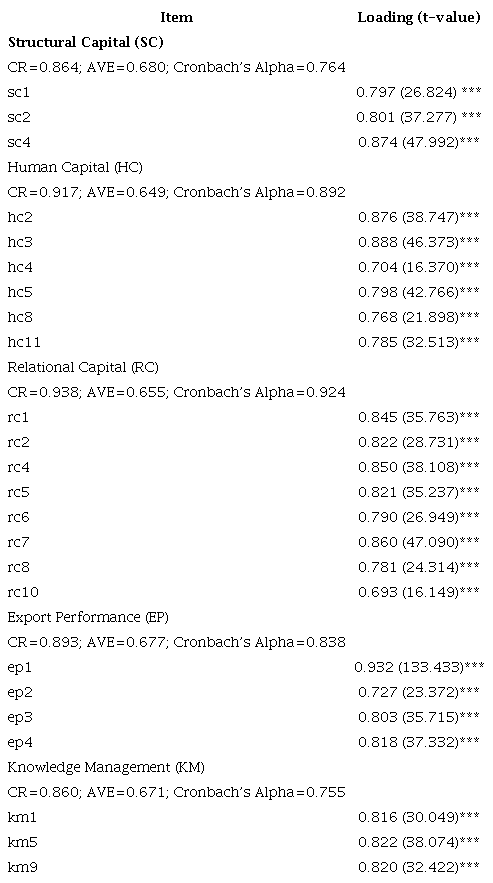 | Item | Loading (t-value) |
|---|---|
| **Structural Capital (SC)** | |
| CR=0.864; AVE=0.680; Cronbach's Alpha=0.764 | |
| sc1 | 0.797 (26.824) *** |
| sc2 | 0.801 (37.277) *** |
| sc4 | 0.874 (47.992)*** |
| Human Capital (HC) | |
| CR=0.917; AVE=0.649; Cronbach's Alpha=0.892 | |
| hc2 | 0.876 (38.747)*** |
| hc3 | 0.888 (46.373)*** |
| hc4 | 0.704 (16.370)*** |
| hc5 | 0.798 (42.766)*** |
| hc8 | 0.768 (21.898)*** |
| hc11 | 0.785 (32.513)*** |
| Relational Capital (RC) | |
| CR=0.938; AVE=0.655; Cronbach's Alpha=0.924 | |
| rc1 | 0.845 (35.763)*** |
| rc2 | 0.822 (28.731)*** |
| rc4 | 0.850 (38.108)*** |
| rc5 | 0.821 (35.237)*** |
| rc6 | 0.790 (26.949)*** |
| rc7 | 0.860 (47.090)*** |
| rc8 | 0.781 (24.314)*** |
| rc10 | 0.693 (16.149)*** |
| Export Performance (EP) | |
| CR=0.893; AVE=0.677; Cronbach's Alpha=0.838 | |
| ep1 | 0.932 (133.433)*** |
| ep2 | 0.727 (23.372)*** |
| ep3 | 0.803 (35.715)*** |
| ep4 | 0.818 (37.332)*** |
| Knowledge Management (KM) | |
| CR=0.860; AVE=0.671; Cronbach's Alpha=0.755 | |
| km1 | 0.816 (30.049)*** |
| km5 | 0.822 (38.074)*** |
| km9 | 0.820 (32.422)*** |